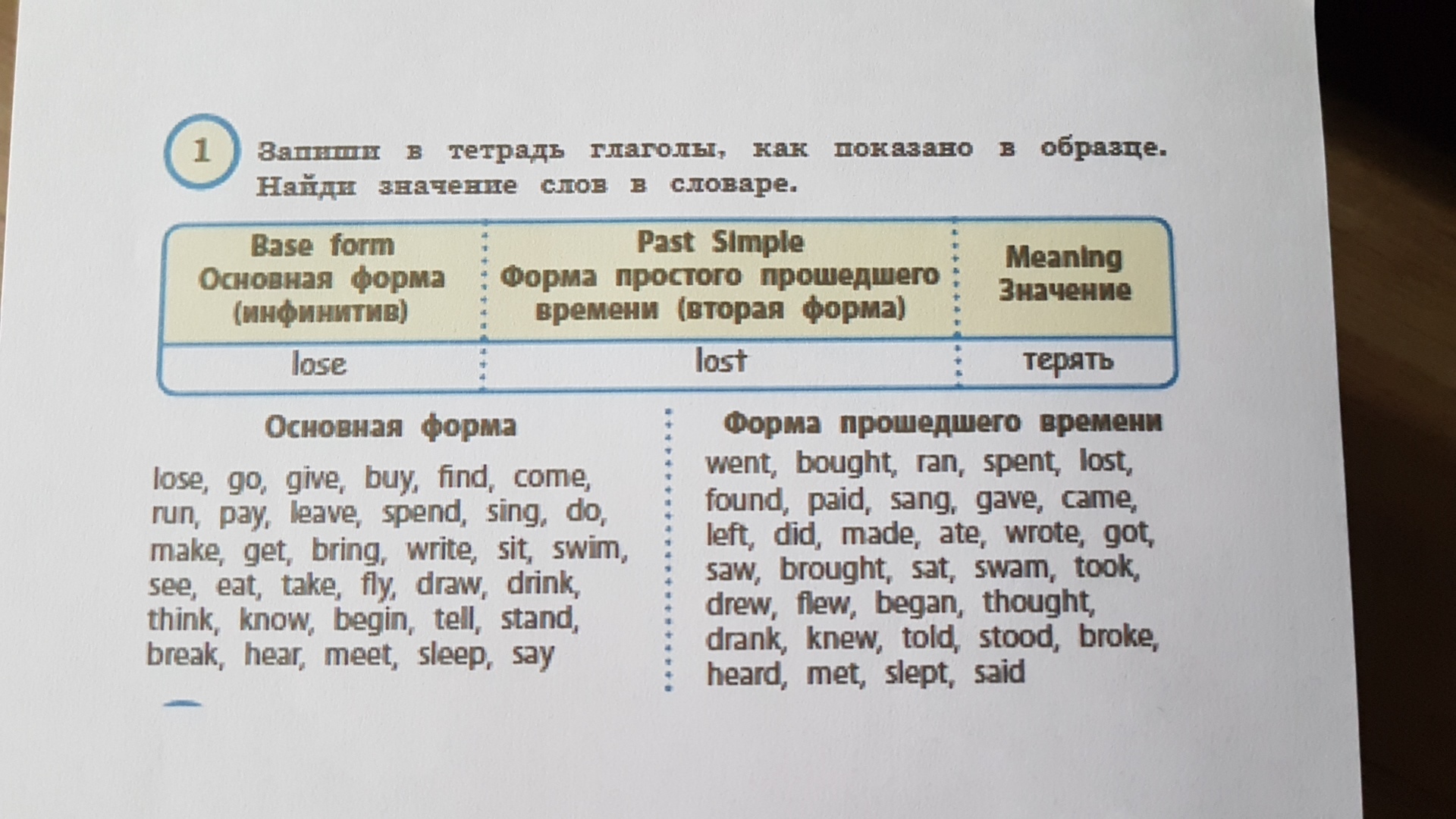 1 Запиши в тетрадь глаголы, как показано в образце. Найди значение слов в словаре.

| Base form Основная форма (инфинитив) | Past Simple Форма простого прошедшего времени (вторая форма) | Meaning Значение |
|---|---|---|
| lose | lost | терять |

Основная форма

lose, go, give, buy, find, come, run, pay, leave, spend, sing, do, make, get, bring, write, sit, swim, see, eat, take, fly, draw, drink, think, know, begin, tell, stand, break, hear, meet, sleep, say

Форма прошедшего времени

went, bought, ran, spent, lost, found, paid, sang, gave, came, left, did, made, ate, wrote, got, saw, brought, sat, swam, took, drew, flew, began, thought, drank, knew, told, stood, broke, heard, met, slept, said